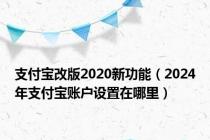 支付宝改版2020新功能（2024年支付宝账户设置在哪里）